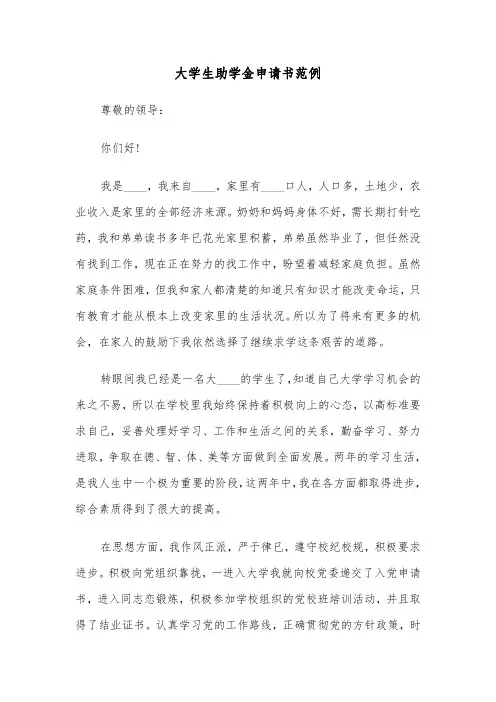 大学生助学金申请书范例

尊敬的领导：

你们好！

我是____，我来自____，家里有____口人，人口多，土地少，农业收入是家里的全部经济来源。奶奶和妈妈身体不好，需长期打针吃药，我和弟弟读书多年已花光家里积蓄，弟弟虽然毕业了，但任然没有找到工作，现在正在努力的找工作中，盼望着减轻家庭负担。虽然家庭条件困难，但我和家人都清楚的知道只有知识才能改变命运，只有教育才能从根本上改变家里的生活状况。所以为了将来有更多的机会，在家人的鼓励下我依然选择了继续求学这条艰苦的道路。

转眼间我已经是一名大____的学生了，知道自己大学学习机会的来之不易，所以在学校里我始终保持着积极向上的心态，以高标准要求自己，妥善处理好学习、工作和生活之间的关系，勤奋学习、努力进取，争取在德、智、体、美等方面做到全面发展。两年的学习生活，是我人生中一个极为重要的阶段，这两年中，我在各方面都取得进步，综合素质得到了很大的提高。

在思想方面，我作风正派，严于律已，遵守校纪校规，积极要求进步。积极向党组织靠拢，一进入大学我就向校党委递交了入党申请书，进入同志态锻炼，积极参加学校组织的党校班培训活动，并且取得了结业证书。认真学习党的工作路线，正确贯彻党的方针政策，时